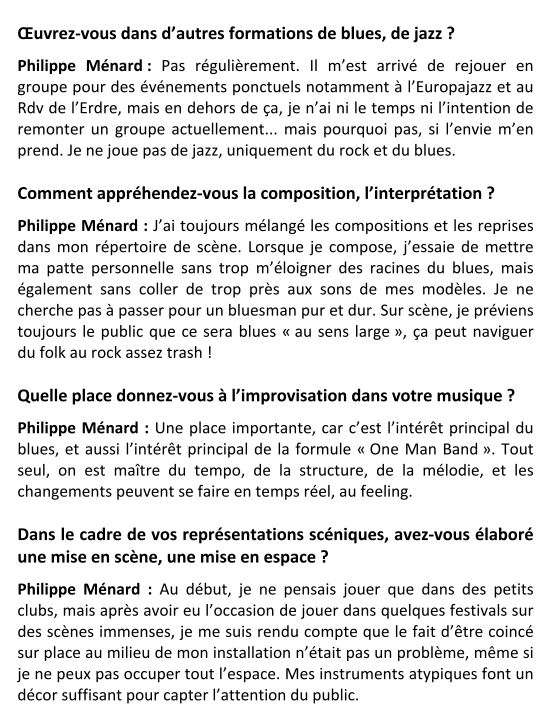 Œuvrez-vous dans d'autres formations de blues, de jazz ?

Philippe Ménard : Pas régulièrement. Il m'est arrivé de rejouer en groupe pour des événements ponctuels notamment à l'Europajazz et au Rdv de l'Erdre, mais en dehors de ça, je n'ai ni le temps ni l'intention de remonter un groupe actuellement... mais pourquoi pas, si l'envie m'en prend. Je ne joue pas de jazz, uniquement du rock et du blues.

Comment appréhendez-vous la composition, l'interprétation ?

Philippe Ménard : J'ai toujours mélangé les compositions et les reprises dans mon répertoire de scène. Lorsque je compose, j'essaie de mettre ma patte personnelle sans trop m'éloigner des racines du blues, mais également sans coller de trop près aux sons de mes modèles. Je ne cherche pas à passer pour un bluesman pur et dur. Sur scène, je préviens toujours le public que ce sera blues « au sens large », ça peut naviguer du folk au rock assez trash !

Quelle place donnez-vous à l'improvisation dans votre musique ?

Philippe Ménard : Une place importante, car c'est l'intérêt principal du blues, et aussi l'intérêt principal de la formule « One Man Band ». Tout seul, on est maître du tempo, de la structure, de la mélodie, et les changements peuvent se faire en temps réel, au feeling.

Dans le cadre de vos représentations scéniques, avez-vous élaboré une mise en scène, une mise en espace ?

Philippe Ménard : Au début, je ne pensais jouer que dans des petits clubs, mais après avoir eu l'occasion de jouer dans quelques festivals sur des scènes immenses, je me suis rendu compte que le fait d'être coincé sur place au milieu de mon installation n'était pas un problème, même si je ne peux pas occuper tout l'espace. Mes instruments atypiques font un décor suffisant pour capter l'attention du public.